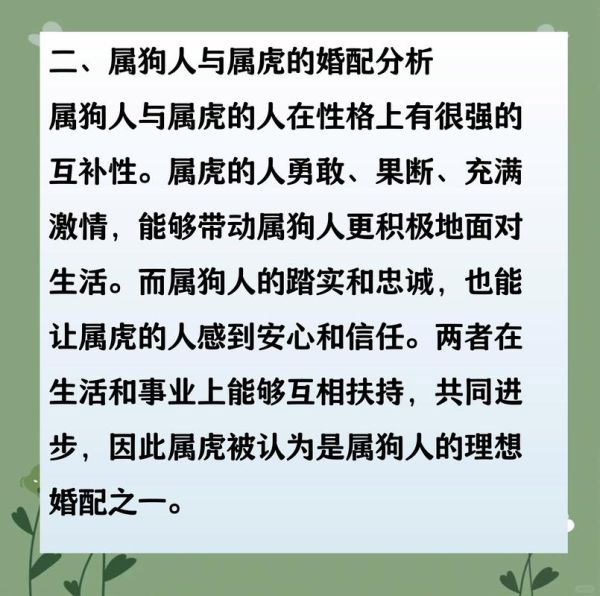 二、属狗人与属虎的婚配分析

属狗人与属虎的人在性格上有很强的互补性。属虎的人勇敢、果断、充满激情，能够带动属狗人更积极地面对生活。而属狗人的踏实和忠诚，也能让属虎的人感到安心和信任。两者在生活和事业上能够互相扶持，共同进步，因此属虎被认为是属狗人的理想婚配之一。